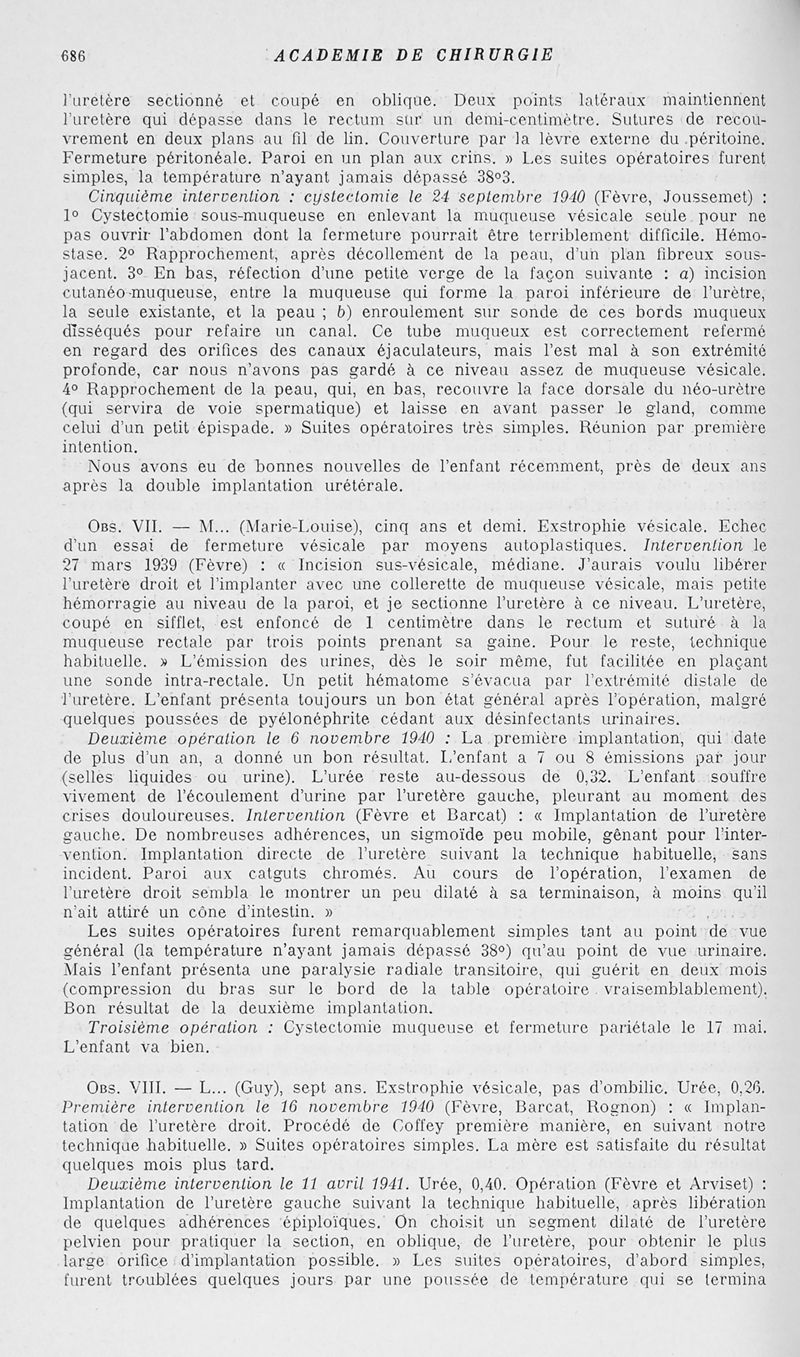 686 ACADEMIE DE CHIRURGIE

l'uretère sectionné et coupé en oblique. Deux points latéraux maintiennent l'uretère qui dépasse dans le rectum sur un demi-centimètre. Sutures de recouvrement en deux plans au fil de lin. Couverture par la lèvre externe du péritoine. Fermeture péritonéale. Paroi en un plan aux crins. » Les suites opératoires furent simples, la température n'ayant jamais dépassé 38°3.

Cinquième intervention : cystectomie le 24 septembre 1940 (Fèvre, Joussemet) : 1° Cystectomie sous-muqueuse en enlevant la muqueuse vésicale seule pour ne pas ouvrir l'abdomen dont la fermeture pourrait être terriblement difficile. Hémostase. 2° Rapprochement, après décollement de la peau, d'un plan fibreux sous-jacent. 3° En bas, réfection d'une petite verge de la façon suivante : a) incision cutanéo-muqueuse, entre la muqueuse qui forme la paroi inférieure de l'urètre, la seule existante, et la peau ; b) enroulement sur sonde de ces bords muqueux disséqués pour refaire un canal. Ce tube muqueux est correctement refermé en regard des orifices des canaux éjaculateurs, mais l'est mal à son extrémité profonde, car nous n'avons pas gardé à ce niveau assez de muqueuse vésicale. 4° Rapprochement de la peau, qui, en bas, recouvre la face dorsale du néo-urètre (qui servira de voie spermatique) et laisse en avant passer le gland, comme celui d'un petit épispade. » Suites opératoires très simples. Réunion par première intention.

Nous avons eu de bonnes nouvelles de l'enfant récemment, près de deux ans après la double implantation urétérale.

Obs. VII. — M... (Marie-Louise), cinq ans et demi. Exstrophie vésicale. Echec d'un essai de fermeture vésicale par moyens autoplastiques. Intervention le 27 mars 1939 (Fèvre) : « Incision sus-vésicale, médiane. J'aurais voulu libérer l'uretère droit et l'implanter avec une collerette de muqueuse vésicale, mais petite hémorragie au niveau de la paroi, et je sectionne l'uretère à ce niveau. L'uretère, coupé en sifflet, est enfoncé de 1 centimètre dans le rectum et suturé à la muqueuse rectale par trois points prenant sa gaine. Pour le reste, technique habituelle. » L'émission des urines, dès le soir même, fut facilitée en plaçant une sonde intra-rectale. Un petit hématome s'évacua par l'extrémité distale de l'uretère. L'enfant présenta toujours un bon état général après l'opération, malgré quelques poussées de pyélonéphrite cédant aux désinfectants urinaires.

Deuxième opération le 6 novembre 1940 : La première implantation, qui date de plus d'un an, a donné un bon résultat. L'enfant a 7 ou 8 émissions par jour (selles liquides ou urine). L'urée reste au-dessous de 0,32. L'enfant souffre vivement de l'écoulement d'urine par l'uretère gauche, pleurant au moment des crises douloureuses. Intervention (Fèvre et Barcat) : « Implantation de l'uretère gauche. De nombreuses adhérences, un sigmoïde peu mobile, gênant pour l'intervention. Implantation directe de l'uretère suivant la technique habituelle, sans incident. Paroi aux catguts chromés. Au cours de l'opération, l'examen de l'uretère droit sembla le montrer un peu dilaté à sa terminaison, à moins qu'il n'ait attiré un cône d'intestin. »

Les suites opératoires furent remarquablement simples tant au point de vue général (la température n'ayant jamais dépassé 38°) qu'au point de vue urinaire. Mais l'enfant présenta une paralysie radiale transitoire, qui guérit en deux mois (compression du bras sur le bord de la table opératoire vraisemblablement). Bon résultat de la deuxième implantation.

Troisième opération : Cystectomie muqueuse et fermeture pariétale le 17 mai. L'enfant va bien.

Obs. VIII. — L... (Guy), sept ans. Exstrophie vésicale, pas d'ombilic. Urée, 0,26. Première intervention le 16 novembre 1940 (Fèvre, Barcat, Rognon) : « Implantation de l'uretère droit. Procédé de Coffey première manière, en suivant notre technique habituelle. » Suites opératoires simples. La mère est satisfaite du résultat quelques mois plus tard.

Deuxième intervention le 11 avril 1941. Urée, 0,40. Opération (Fèvre et Arviset) : Implantation de l'uretère gauche suivant la technique habituelle, après libération de quelques adhérences épiploïques. On choisit un segment dilaté de l'uretère pelvien pour pratiquer la section, en oblique, de l'uretère, pour obtenir le plus large orifice d'implantation possible. » Les suites opératoires, d'abord simples, furent troublées quelques jours par une poussée de température qui se termina